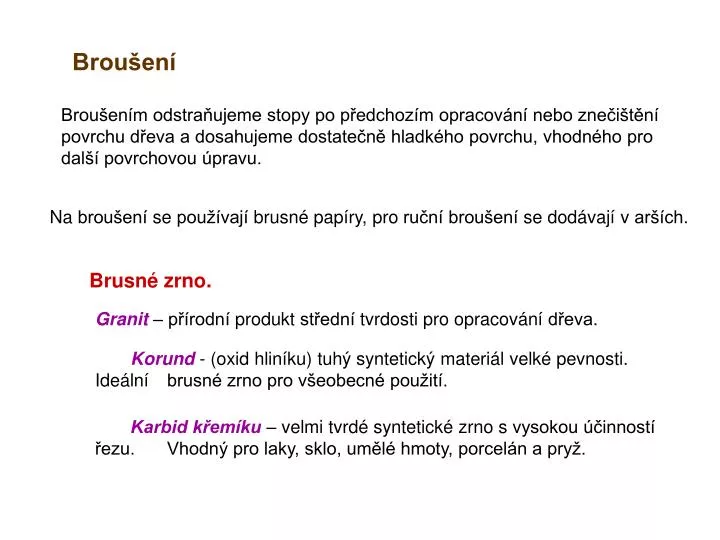 Broušení

Broušením odstraňujeme stopy po předchozím opracování nebo znečištění povrchu dřeva a dosahujeme dostatečně hladkého povrchu, vhodného pro další povrchovou úpravu.

Na broušení se používají brusné papíry, pro ruční broušení se dodávají v arších.

Brusné zrno.

Granit – přírodní produkt střední tvrdosti pro opracování dřeva.

Korund - (oxid hliníku) tuhý syntetický materiál velké pevnosti. Ideální brusné zrno pro všeobecné použití.

Karbid křemíku – velmi tvrdé syntetické zrno s vysokou účinností řezu. Vhodný pro laky, sklo, umělé hmoty, porcelán a pryž.